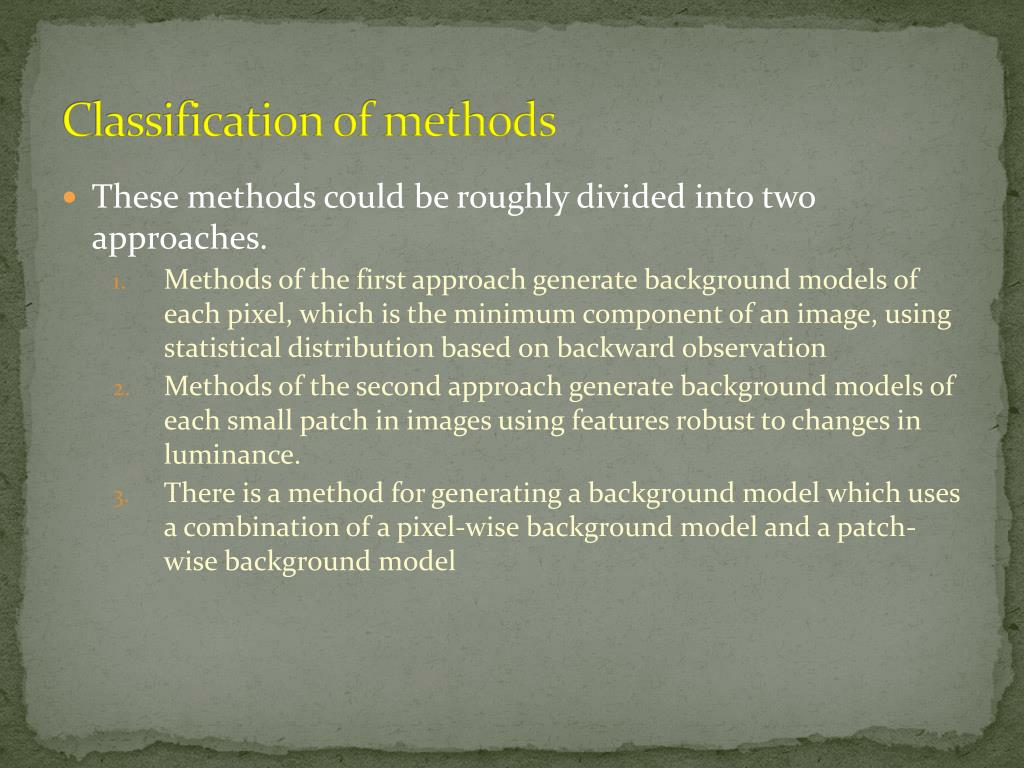 Classification of methods

• These methods could be roughly divided into two approaches.

1. Methods of the first approach generate background models of each pixel, which is the minimum component of an image, using statistical distribution based on backward observation
2. Methods of the second approach generate background models of each small patch in images using features robust to changes in luminance.
3. There is a method for generating a background model which uses a combination of a pixel-wise background model and a patch-wise background model